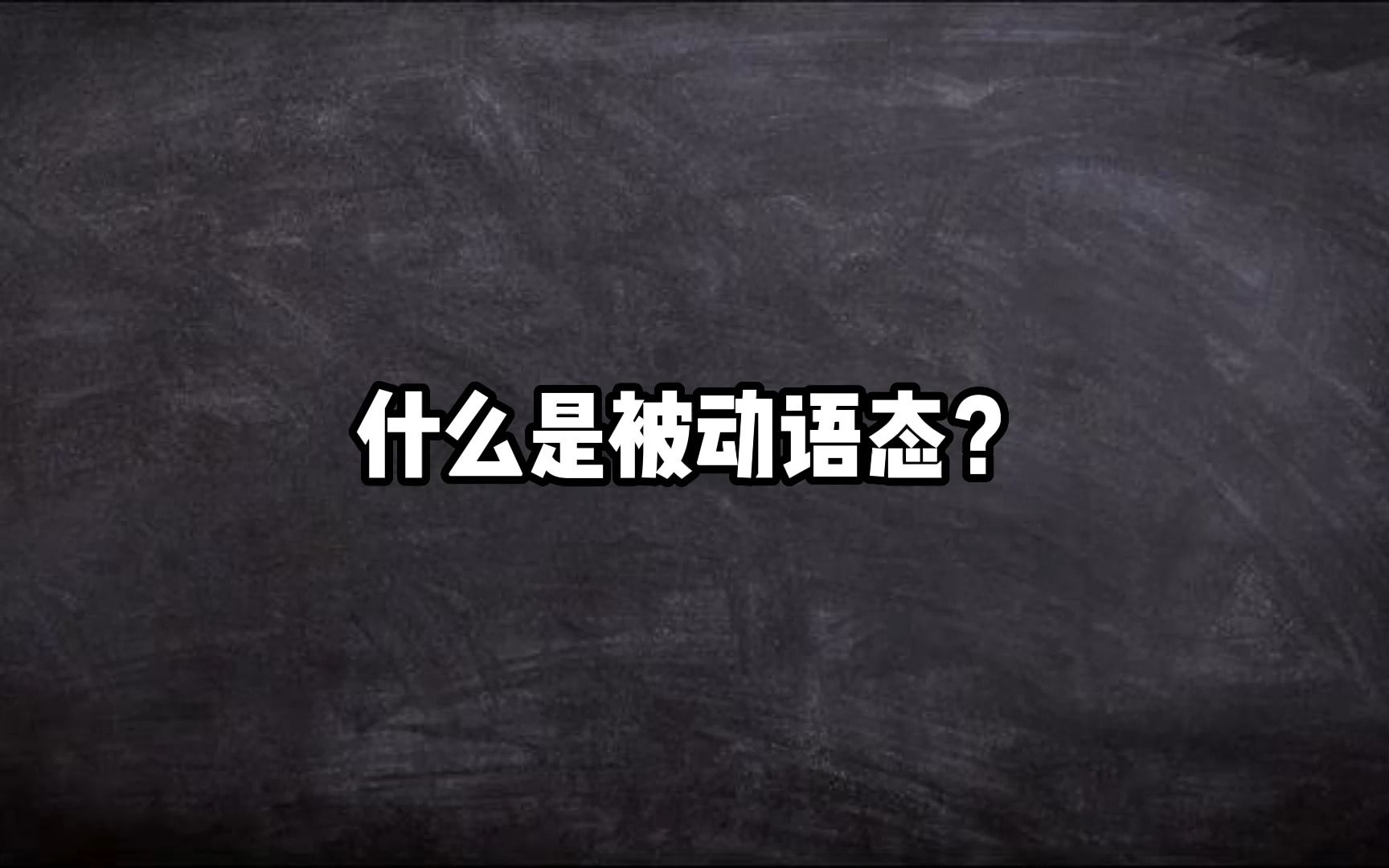 什么是被动语态？